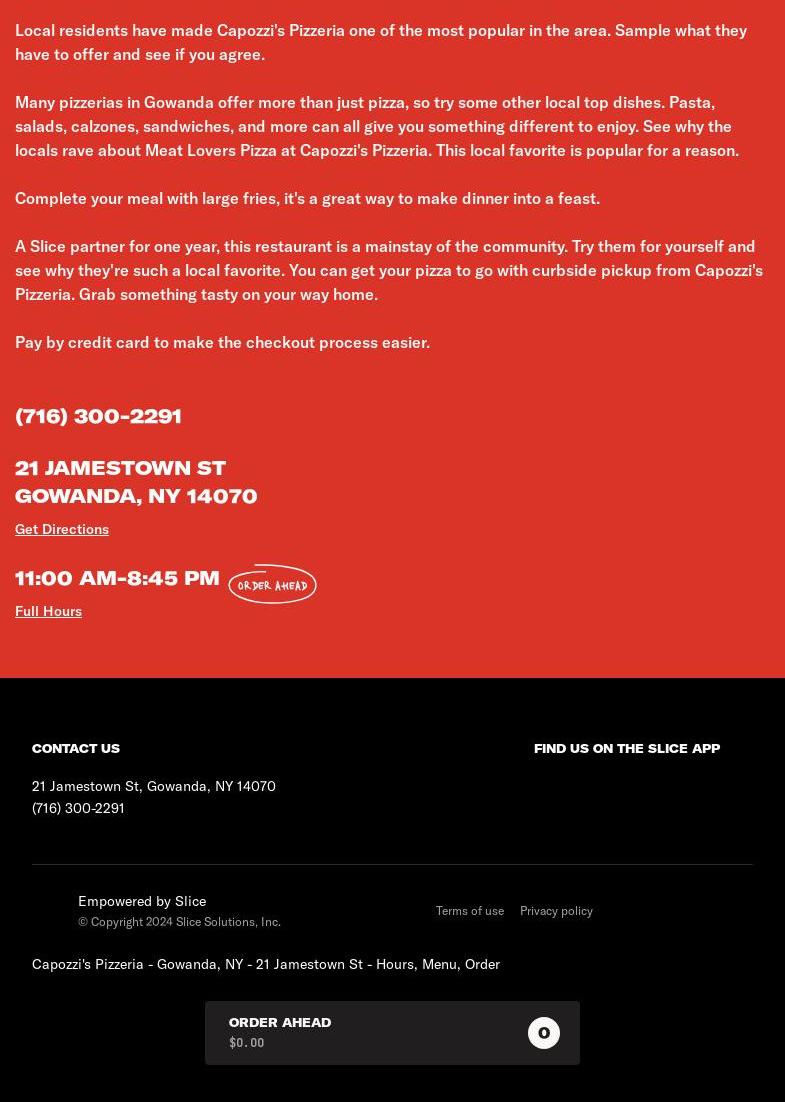 Local residents have made Capozzi's Pizzeria one of the most popular in the area. Sample what they have to offer and see if you agree.

Many pizzerias in Gowanda offer more than just pizza, so try some other local top dishes. Pasta, salads, calzones, sandwiches, and more can all give you something different to enjoy. See why the locals rave about Meat Lovers Pizza at Capozzi's Pizzeria. This local favorite is popular for a reason.

Complete your meal with large fries, it's a great way to make dinner into a feast.

A Slice partner for one year, this restaurant is a mainstay of the community. Try them for yourself and see why they're such a local favorite. You can get your pizza to go with curbside pickup from Capozzi's Pizzeria. Grab something tasty on your way home.

Pay by credit card to make the checkout process easier.

(716) 300-2291

21 JAMESTOWN ST
GOWANDA, NY 14070

Get Directions

11:00 AM-8:45 PM ORDER AHEAD

Full Hours

CONTACT US

21 Jamestown St, Gowanda, NY 14070
(716) 300-2291

FIND US ON THE SLICE APP

Empowered by Slice
© Copyright 2024 Slice Solutions, Inc.

Terms of use Privacy policy

Capozzi's Pizzeria - Gowanda, NY - 21 Jamestown St - Hours, Menu, Order

ORDER AHEAD
$0.00
0